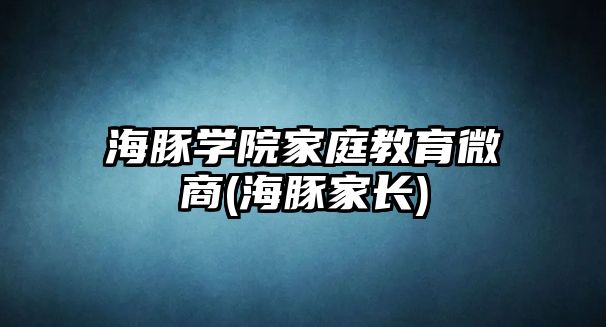 海豚学院家庭教育微商(海豚家长)